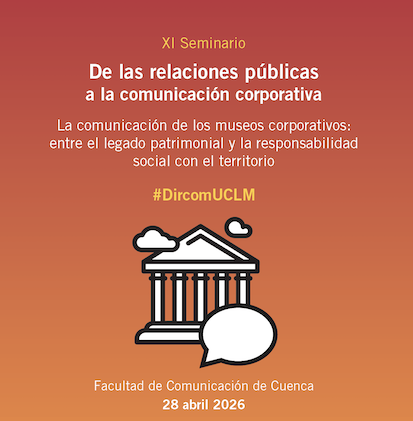 XI Seminario

De las relaciones públicas
a la comunicación corporativa

La comunicación de los museos corporativos: entre el legado patrimonial y la responsabilidad social con el territorio

#DircomUCLM

Facultad de Comunicación de Cuenca
28 abril 2026